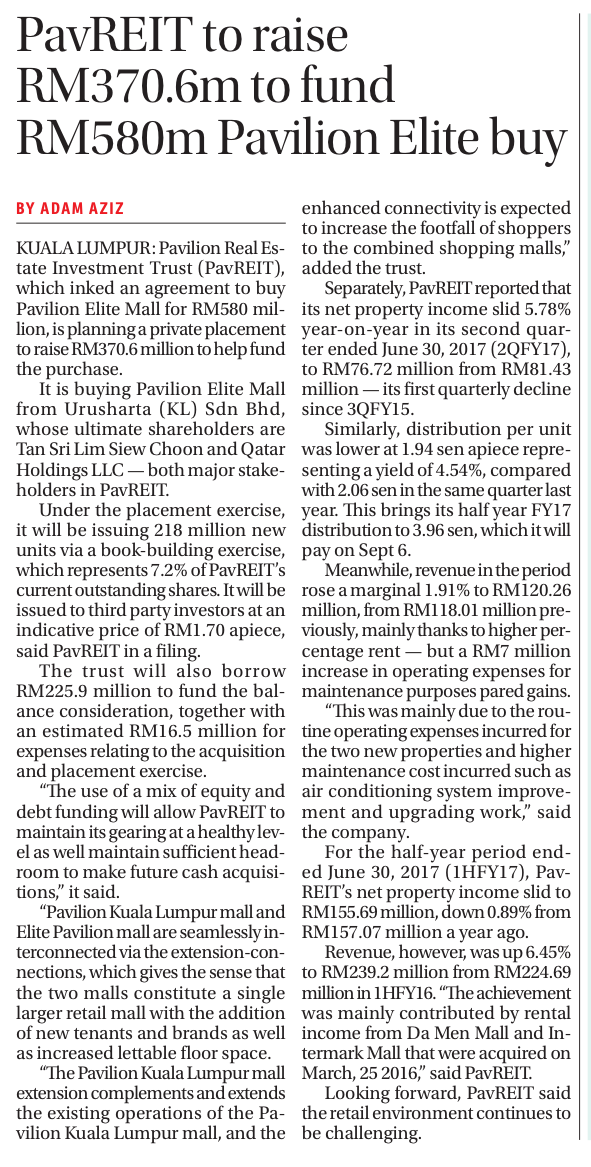 PavREIT to raise RM370.6m to fund RM580m Pavilion Elite buy

BY ADAM AZIZ

KUALA LUMPUR: Pavilion Real Estate Investment Trust (PavREIT), which inked an agreement to buy Pavilion Elite Mall for RM580 million, is planning a private placement to raise RM370.6 million to help fund the purchase.

It is buying Pavilion Elite Mall from Urusharta (KL) Sdn Bhd, whose ultimate shareholders are Tan Sri Lim Siew Choon and Qatar Holdings LLC — both major stakeholders in PavREIT.

Under the placement exercise, it will be issuing 218 million new units via a book-building exercise, which represents 7.2% of PavREIT's current outstanding shares. It will be issued to third party investors at an indicative price of RM1.70 apiece, said PavREIT in a filing.

The trust will also borrow RM225.9 million to fund the balance consideration, together with an estimated RM16.5 million for expenses relating to the acquisition and placement exercise.

"The use of a mix of equity and debt funding will allow PavREIT to maintain its gearing at a healthy level as well maintain sufficient headroom to make future cash acquisitions," it said.

"Pavilion Kuala Lumpur mall and Elite Pavilion mall are seamlessly interconnected via the extension-connections, which gives the sense that the two malls constitute a single larger retail mall with the addition of new tenants and brands as well as increased lettable floor space.

"The Pavilion Kuala Lumpur mall extension complements and extends the existing operations of the Pavilion Kuala Lumpur mall, and the enhanced connectivity is expected to increase the footfall of shoppers to the combined shopping malls," added the trust.

Separately, PavREIT reported that its net property income slid 5.78% year-on-year in its second quarter ended June 30, 2017 (2QFY17), to RM76.72 million from RM81.43 million — its first quarterly decline since 3QFY15.

Similarly, distribution per unit was lower at 1.94 sen apiece representing a yield of 4.54%, compared with 2.06 sen in the same quarter last year. This brings its half year FY17 distribution to 3.96 sen, which it will pay on Sept 6.

Meanwhile, revenue in the period rose a marginal 1.91% to RM120.26 million, from RM118.01 million previously, mainly thanks to higher percentage rent — but a RM7 million increase in operating expenses for maintenance purposes pared gains.

"This was mainly due to the routine operating expenses incurred for the two new properties and higher maintenance cost incurred such as air conditioning system improvement and upgrading work," said the company.

For the half-year period ended June 30, 2017 (1HFY17), PavREIT's net property income slid to RM155.69 million, down 0.89% from RM157.07 million a year ago.

Revenue, however, was up 6.45% to RM239.2 million from RM224.69 million in 1HFY16. "The achievement was mainly contributed by rental income from Da Men Mall and Intermark Mall that were acquired on March, 25 2016," said PavREIT.

Looking forward, PavREIT said the retail environment continues to be challenging.